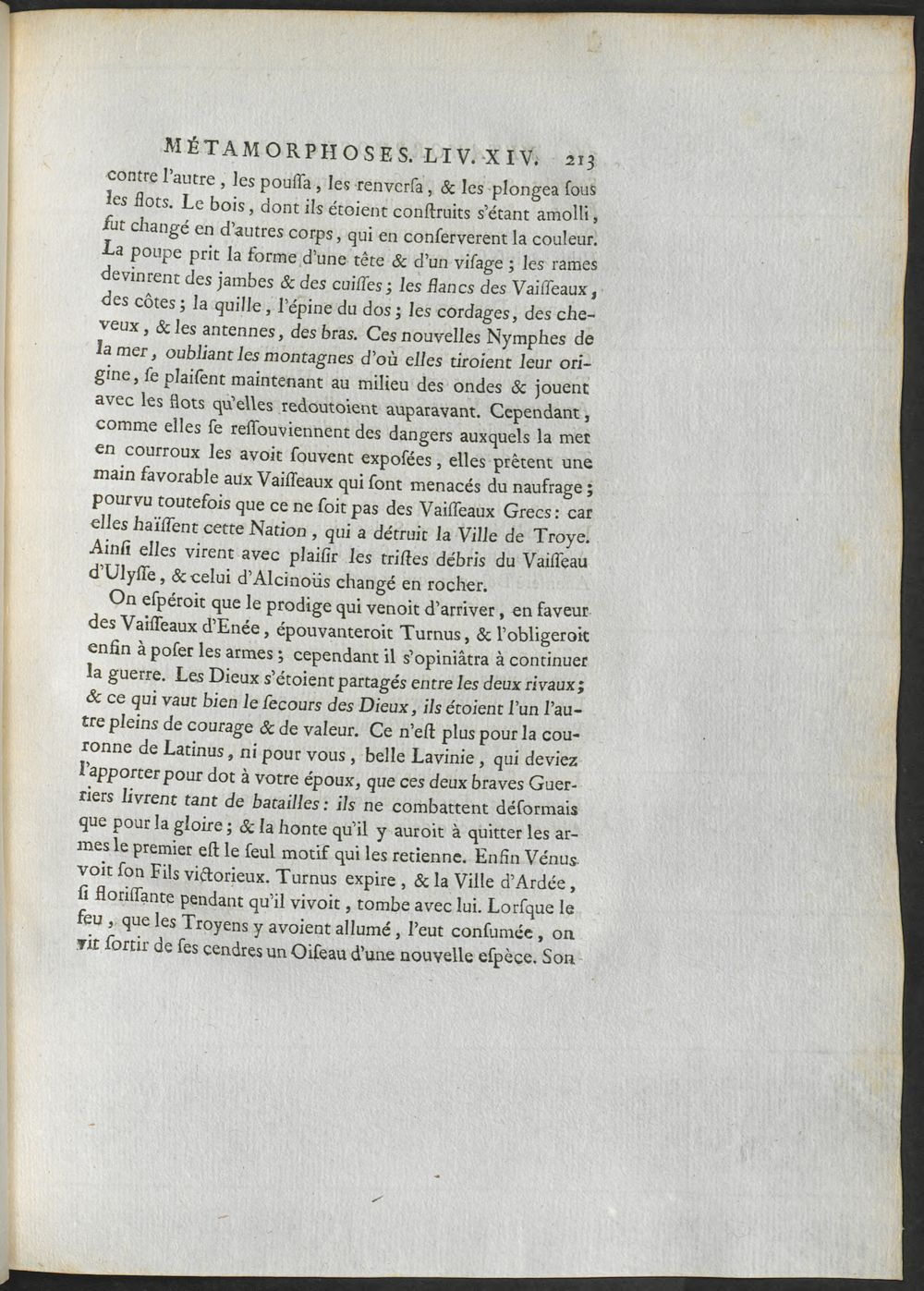 MÉTAMORPHOSES. LIV. XIV. 213

contre l'autre, les poussa, les renversa, & les plongea sous les flots. Le bois, dont ils étoient construits s'étant amolli, fut changé en d'autres corps, qui en conserverent la couleur. La poupe prit la forme d'une tête & d'un visage; les rames devinrent des jambes & des cuisses; les flancs des Vaisseaux, des côtes; la quille, l'épine du dos; les cordages, des cheveux, & les antennes, des bras. Ces nouvelles Nymphes de la mer, oubliant les montagnes d'où elles tiroient leur origine, se plaisent maintenant au milieu des ondes & jouent avec les flots qu'elles redoutoient auparavant. Cependant, comme elles se ressouviennent des dangers auxquels la mer en courroux les avoit souvent exposées, elles prêtent une main favorable aux Vaisseaux qui sont menacés du naufrage; pourvu toutefois que ce ne soit pas des Vaisseaux Grecs: car elles haïssent cette Nation, qui a détruit la Ville de Troye. Ainsi elles virent avec plaisir les tristes débris du Vaisseau d'Ulysse, & celui d'Alcinoüs changé en rocher.

On espéroit que le prodige qui venoit d'arriver, en faveur des Vaisseaux d'Enée, épouvanteroit Turnus, & l'obligeroit enfin à poser les armes; cependant il s'opiniâtra à continuer la guerre. Les Dieux s'étoient partagés entre les deux rivaux; & ce qui vaut bien le secours des Dieux, ils étoient l'un l'autre pleins de courage & de valeur. Ce n'est plus pour la couronne de Latinus, ni pour vous, belle Lavinie, qui deviez l'apporter pour dot à votre époux, que ces deux braves Guerriers livrent tant de batailles: ils ne combattent désormais que pour la gloire; & la honte qu'il y auroit à quitter les armes le premier est le seul motif qui les retienne. Enfin Vénus voit son Fils victorieux. Turnus expire, & la Ville d'Ardée, si florissante pendant qu'il vivoit, tombe avec lui. Lorsque le feu, que les Troyens y avoient allumé, l'eut consumée, on vit sortir de ses cendres un Oiseau d'une nouvelle espèce. Son